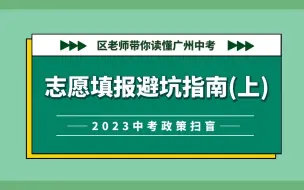 区老师带你读懂广州中考

志愿填报避坑指南(上)

2023中考政策扫盲